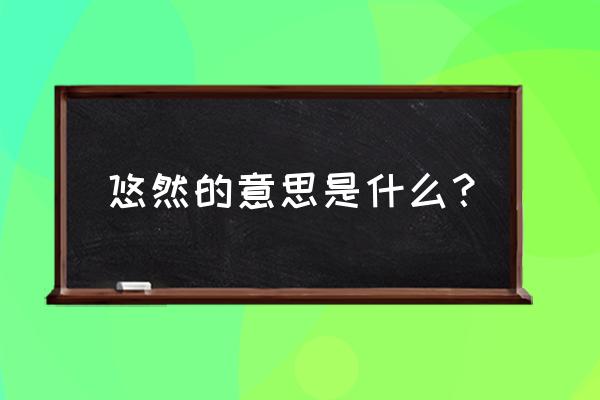 悠然的意思是什么？